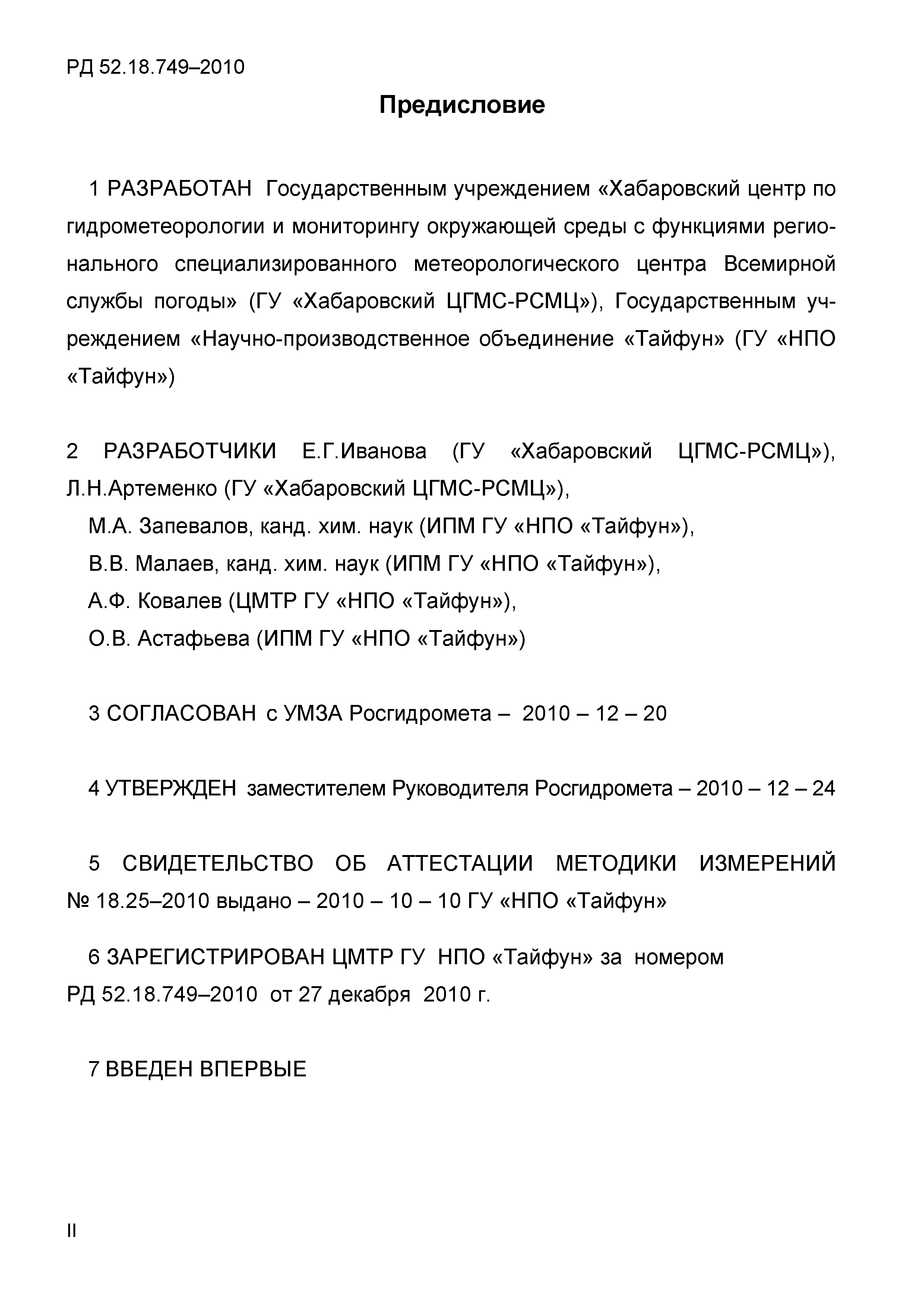 РД 52.18.749–2010

Предисловие

1 РАЗРАБОТАН Государственным учреждением «Хабаровский центр по гидрометеорологии и мониторингу окружающей среды с функциями регионального специализированного метеорологического центра Всемирной службы погоды» (ГУ «Хабаровский ЦГМС-РСМЦ»), Государственным учреждением «Научно-производственное объединение «Тайфун» (ГУ «НПО «Тайфун»)

2 РАЗРАБОТЧИКИ Е.Г.Иванова (ГУ «Хабаровский ЦГМС-РСМЦ»), Л.Н.Артеменко (ГУ «Хабаровский ЦГМС-РСМЦ»),
М.А. Запевалов, канд. хим. наук (ИПМ ГУ «НПО «Тайфун»),
В.В. Малаев, канд. хим. наук (ИПМ ГУ «НПО «Тайфун»),
А.Ф. Ковалев (ЦМТР ГУ «НПО «Тайфун»),
О.В. Астафьева (ИПМ ГУ «НПО «Тайфун»)

3 СОГЛАСОВАН с УМЗА Росгидромета – 2010 – 12 – 20

4 УТВЕРЖДЕН заместителем Руководителя Росгидромета – 2010 – 12 – 24

5 СВИДЕТЕЛЬСТВО ОБ АТТЕСТАЦИИ МЕТОДИКИ ИЗМЕРЕНИЙ № 18.25–2010 выдано – 2010 – 10 – 10 ГУ «НПО «Тайфун»

6 ЗАРЕГИСТРИРОВАН ЦМТР ГУ НПО «Тайфун» за номером РД 52.18.749–2010 от 27 декабря 2010 г.

7 ВВЕДЕН ВПЕРВЫЕ

II